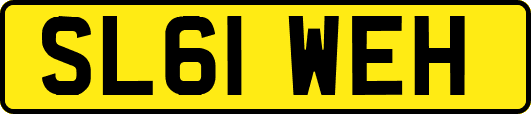 SL61 WEH